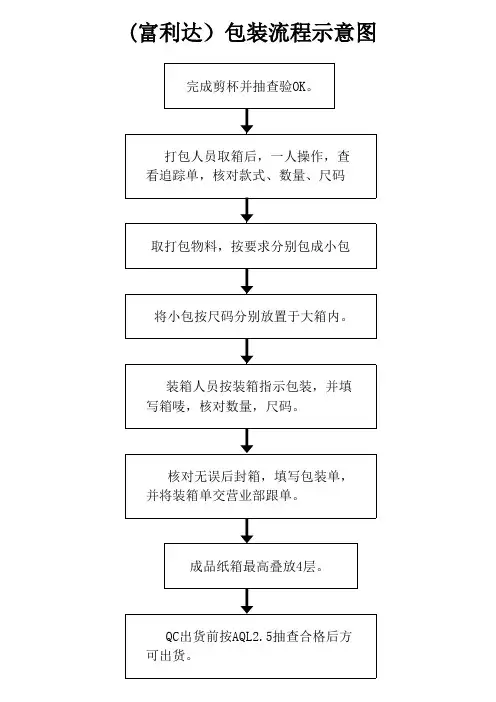 （富利达）包装流程示意图

完成剪杯并抽查验OK。

打包人员取箱后，一人操作，查看追踪单，核对款式、数量、尺码

取打包物料，按要求分别包成小包

将小包按尺码分别放置于大箱内。

装箱人员按装箱指示包装，并填写箱唛，核对数量，尺码。

核对无误后封箱，填写包装单，并将装箱单交营业部跟单。

成品纸箱最高叠放4层。

QC出货前按AQL2.5抽查合格后方可出货。